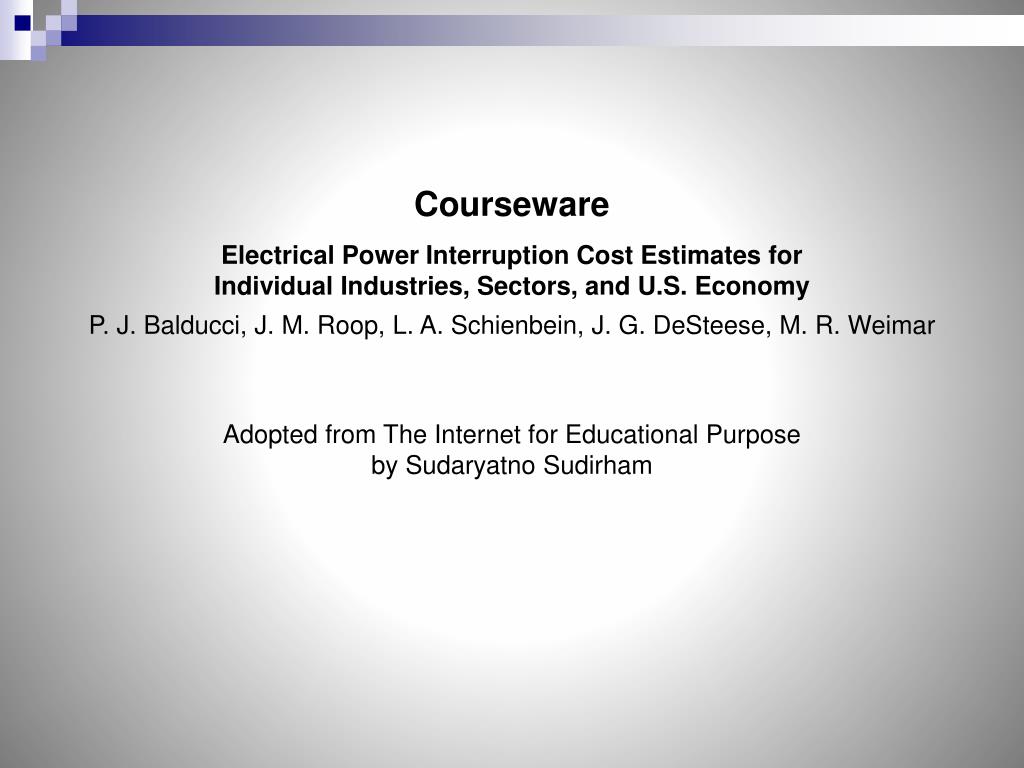 Courseware

Electrical Power Interruption Cost Estimates for Individual Industries, Sectors, and U.S. Economy

P. J. Balducci, J. M. Roop, L. A. Schienbein, J. G. DeSteese, M. R. Weimar

Adopted from The Internet for Educational Purpose
by Sudaryatno Sudirham